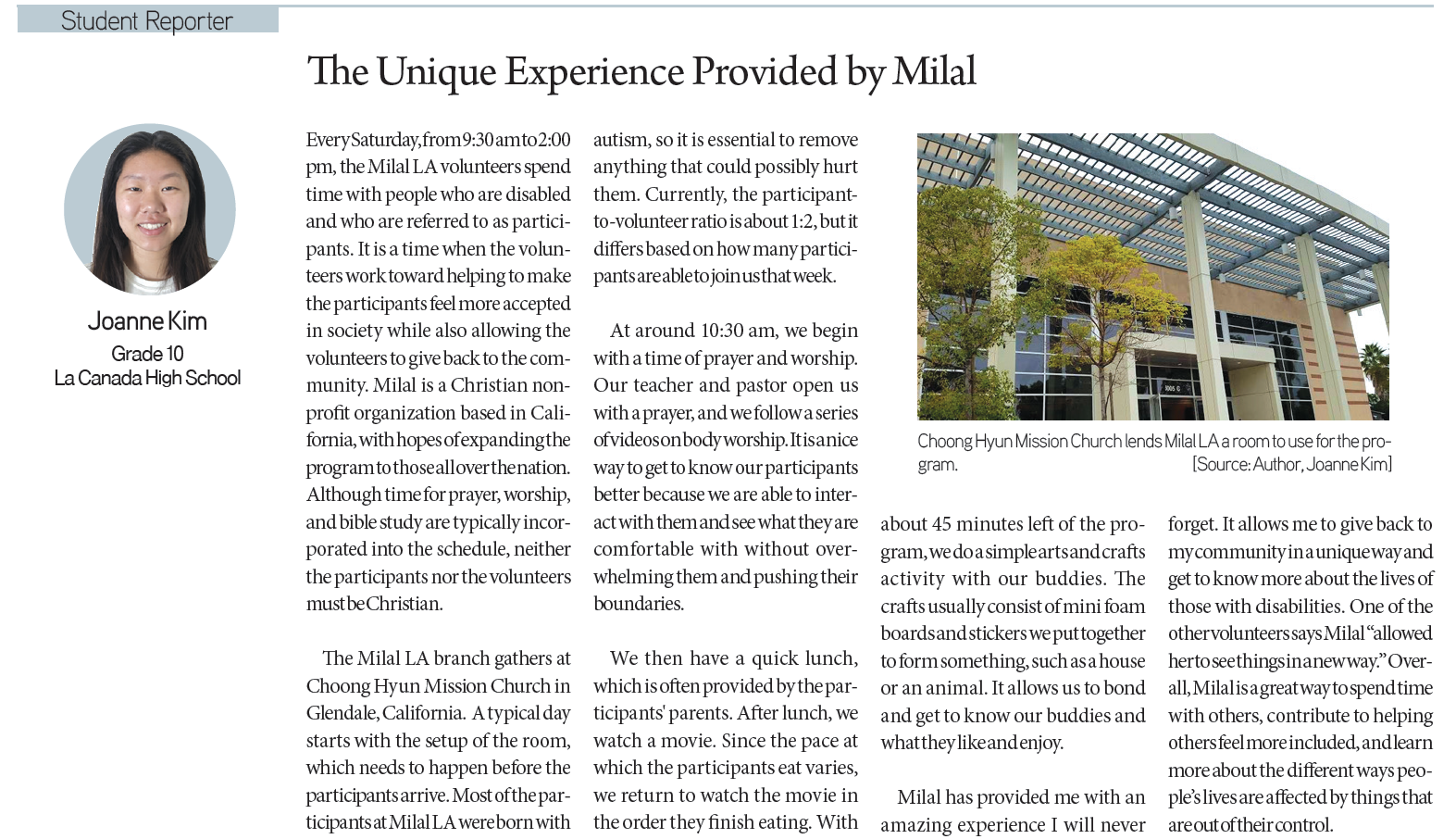 Student Reporter

The Unique Experience Provided by Milal

Joanne Kim
Grade 10
La Canada High School

Every Saturday, from 9:30 am to 2:00 pm, the Milal LA volunteers spend time with people who are disabled and who are referred to as participants. It is a time when the volunteers work toward helping to make the participants feel more accepted in society while also allowing the volunteers to give back to the community. Milal is a Christian nonprofit organization based in California, with hopes of expanding the program to those all over the nation. Although time for prayer, worship, and bible study are typically incorporated into the schedule, neither the participants nor the volunteers must be Christian.

The Milal LA branch gathers at Choong Hyun Mission Church in Glendale, California. A typical day starts with the setup of the room, which needs to happen before the participants arrive. Most of the participants at Milal LA were born with autism, so it is essential to remove anything that could possibly hurt them. Currently, the participant-to-volunteer ratio is about 1:2, but it differs based on how many participants are able to join us that week.

At around 10:30 am, we begin with a time of prayer and worship. Our teacher and pastor open us with a prayer, and we follow a series of videos on body worship. It is a nice way to get to know our participants better because we are able to interact with them and see what they are comfortable with without overwhelming them and pushing their boundaries.

We then have a quick lunch, which is often provided by the participants' parents. After lunch, we watch a movie. Since the pace at which the participants eat varies, we return to watch the movie in the order they finish eating. With about 45 minutes left of the program, we do a simple arts and crafts activity with our buddies. The crafts usually consist of mini foam boards and stickers we put together to form something, such as a house or an animal. It allows us to bond and get to know our buddies and what they like and enjoy.

Milal has provided me with an amazing experience I will never forget. It allows me to give back to my community in a unique way and get to know more about the lives of those with disabilities. One of the other volunteers says Milal "allowed her to see things in a new way." Overall, Milal is a great way to spend time with others, contribute to helping others feel more included, and learn more about the different ways people's lives are affected by things that are out of their control.

Choong Hyun Mission Church lends Milal LA a room to use for the program. [Source: Author, Joanne Kim]